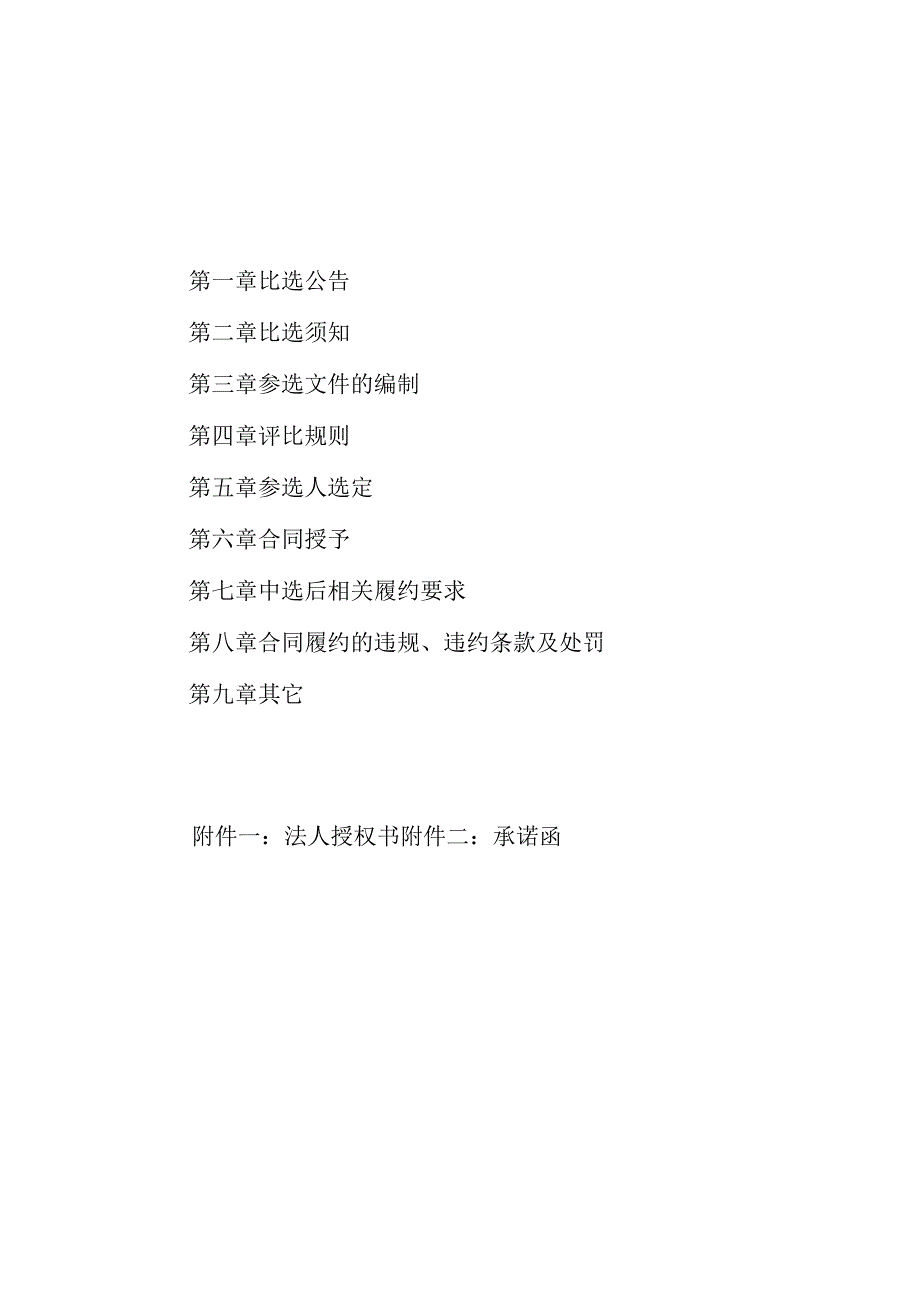 第一章比选公告

第二章比选须知

第三章参选文件的编制

第四章评比规则

第五章参选人选定

第六章合同授予

第七章中选后相关履约要求

第八章合同履约的违规、违约条款及处罚

第九章其它

附件一：法人授权书附件二：承诺函